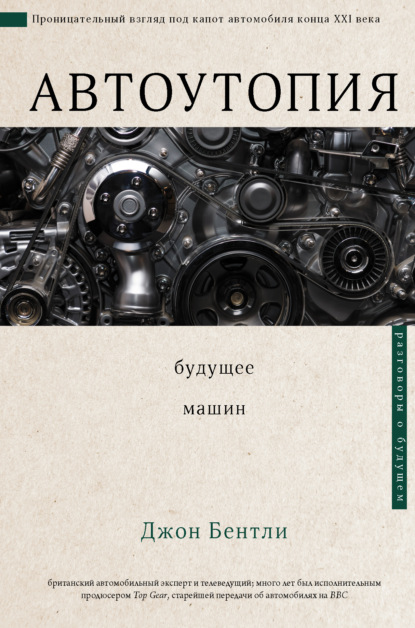 Проницательный взгляд под капот автомобиля конца XXI века

АВТОУТОПИЯ

будущее
машин

разговоры о будущем

Джон Бентли

британский автомобильный эксперт и телеведущий; много лет был исполнительным продюсером Top Gear, старейшей передачи об автомобилях на BBC